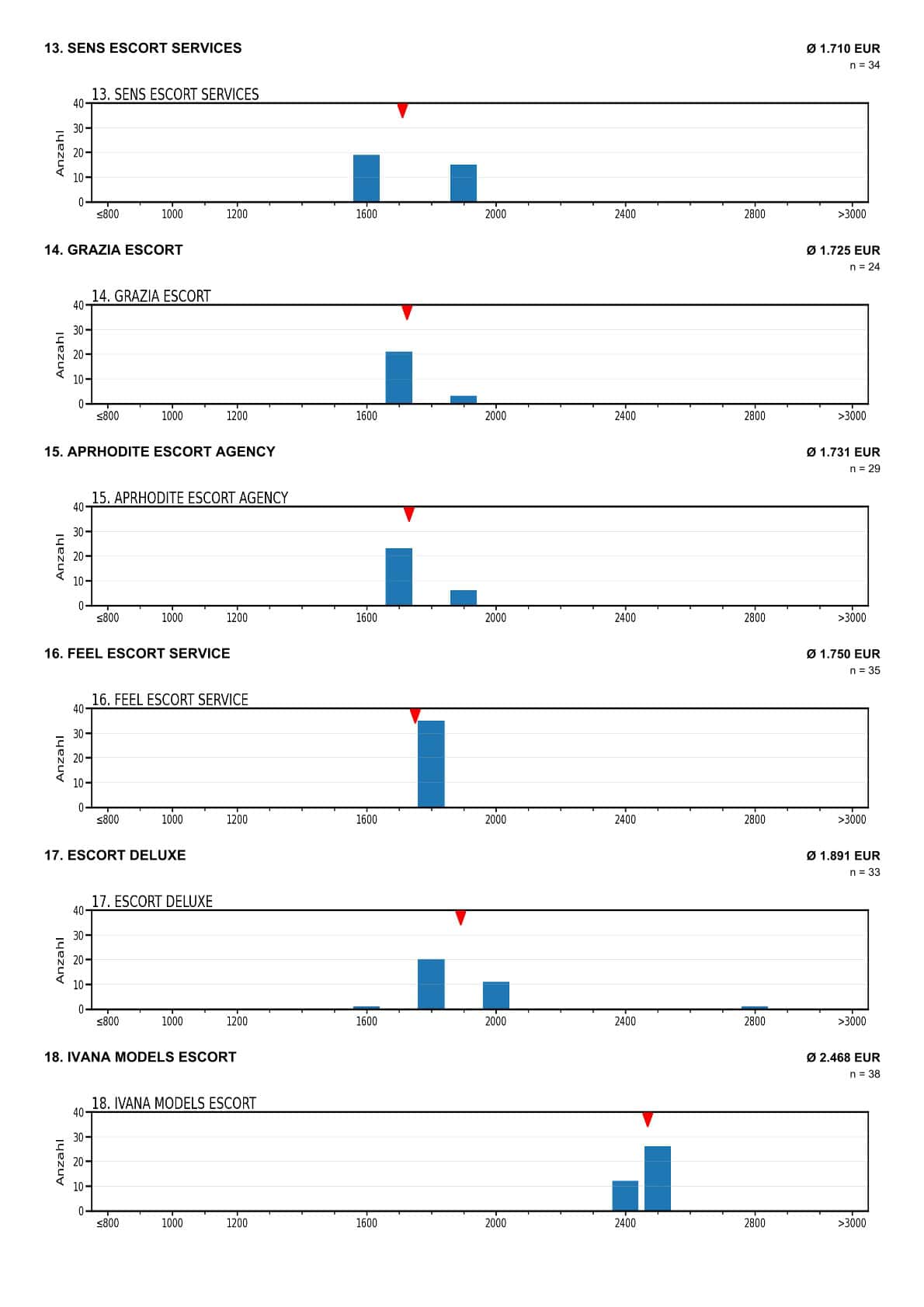 13. SENS ESCORT SERVICES

Ø 1.710 EUR
n = 34

13. SENS ESCORT SERVICES

Anzahl
40
30
20
10
0
≤800 1000 1200 1600 2000 2400 2800 >3000

14. GRAZIA ESCORT

Ø 1.725 EUR
n = 24

14. GRAZIA ESCORT

Anzahl
40
30
20
10
0
≤800 1000 1200 1600 2000 2400 2800 >3000

15. APRHODITE ESCORT AGENCY

Ø 1.731 EUR
n = 29

15. APRHODITE ESCORT AGENCY

Anzahl
40
30
20
10
0
≤800 1000 1200 1600 2000 2400 2800 >3000

16. FEEL ESCORT SERVICE

Ø 1.750 EUR
n = 35

16. FEEL ESCORT SERVICE

Anzahl
40
30
20
10
0
≤800 1000 1200 1600 2000 2400 2800 >3000

17. ESCORT DELUXE

Ø 1.891 EUR
n = 33

17. ESCORT DELUXE

Anzahl
40
30
20
10
0
≤800 1000 1200 1600 2000 2400 2800 >3000

18. IVANA MODELS ESCORT

Ø 2.468 EUR
n = 38

18. IVANA MODELS ESCORT

Anzahl
40
30
20
10
0
≤800 1000 1200 1600 2000 2400 2800 >3000